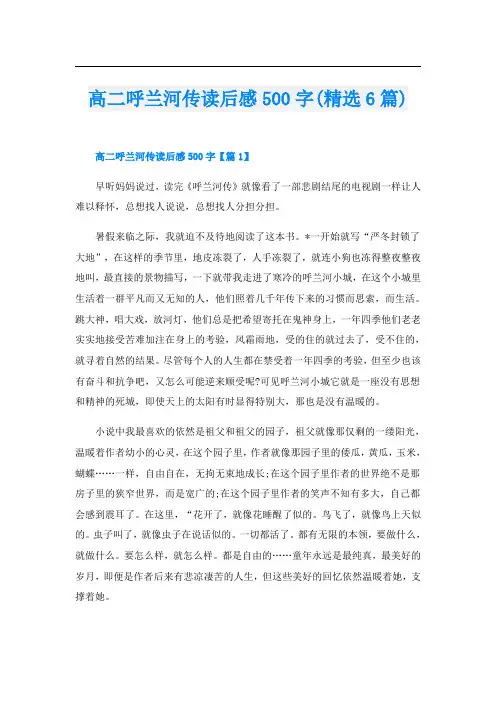 高二呼兰河传读后感500字(精选6篇)

高二呼兰河传读后感500字【篇1】

早听妈妈说过，读完《呼兰河传》就像看了一部悲剧结尾的电视剧一样让人难以释怀，总想找人说说，总想找人分担分担。

暑假来临之际，我就迫不及待地阅读了这本书。*一开始就写“严冬封锁了大地”，在这样的季节里，地皮冻裂了，人手冻裂了，就连小狗也冻得整夜整夜地叫，最直接的景物描写，一下就带我走进了寒冷的呼兰河小城，在这个小城里生活着一群平凡而又无知的人，他们照着几千年传下来的习惯而思索，而生活。跳大神，唱大戏，放河灯，他们总是把希望寄托在鬼神身上，一年四季他们老老实实地接受苦难加注在身上的考验，风霜雨地，受的住的就过去了，受不住的，就寻着自然的结果。尽管每个人的人生都在禁受着一年四季的考验，但至少也该有奋斗和抗争吧，又怎么可能逆来顺受呢?可见呼兰河小城它就是一座没有思想和精神的死城，即使天上的太阳有时显得特别大，那也是没有温暖的。

小说中我最喜欢的依然是祖父和祖父的园子，祖父就像那仅剩的一缕阳光，温暖着作者幼小的心灵，在这个园子里，作者就像那园子里的倭瓜，黄瓜，玉米，蝴蝶……一样，自由自在，无拘无束地成长;在这个园子里作者的世界绝不是那房子里的狭窄世界，而是宽广的;在这个园子里作者的笑声不知有多大，自己都会感到震耳了。在这里，“花开了，就像花睡醒了似的。鸟飞了，就像鸟上天似的。虫子叫了，就像虫子在说话似的。一切都活了。都有无限的本领，要做什么，就做什么。要怎么样，就怎么样。都是自由的……童年永远是最纯真，最美好的岁月，即便是作者后来有悲凉凄苦的人生，但这些美好的回忆依然温暖着她，支撑着她。